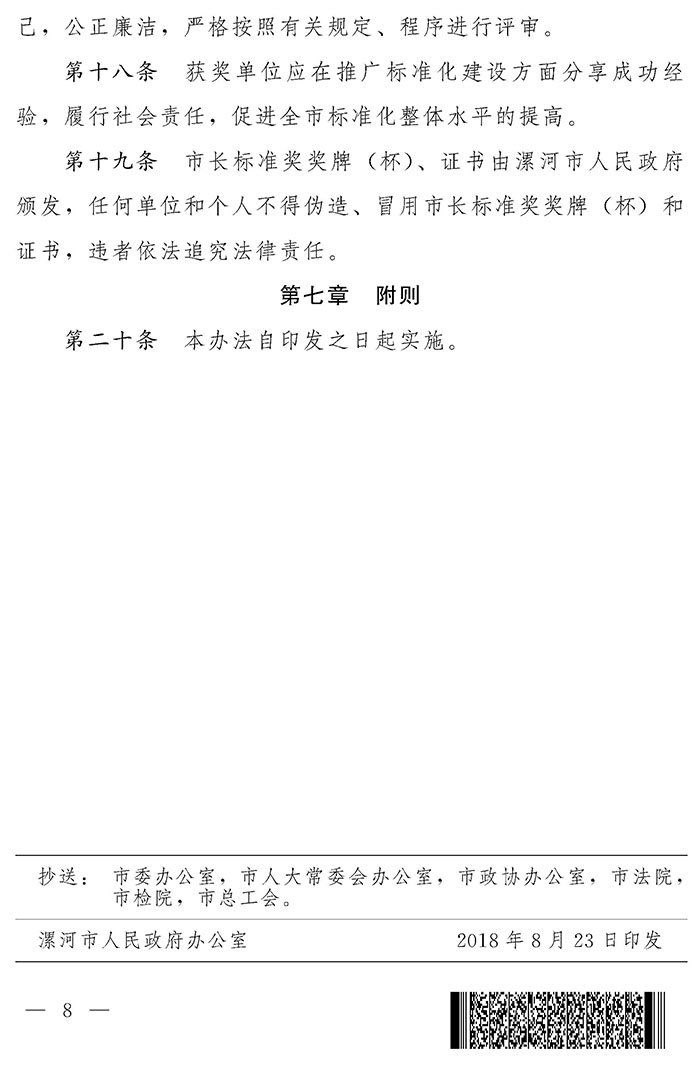 己，公正廉洁，严格按照有关规定、程序进行评审。

第十八条 获奖单位应在推广标准化建设方面分享成功经验，履行社会责任，促进全市标准化整体水平的提高。

第十九条 市长标准奖奖牌（杯）、证书由漯河市人民政府颁发，任何单位和个人不得伪造、冒用市长标准奖奖牌（杯）和证书，违者依法追究法律责任。

第七章 附则

第二十条 本办法自印发之日起实施。

抄送：市委办公室，市人大常委会办公室，市政协办公室，市法院，市检院，市总工会。

漯河市人民政府办公室 2018年8月23日印发

— 8 —